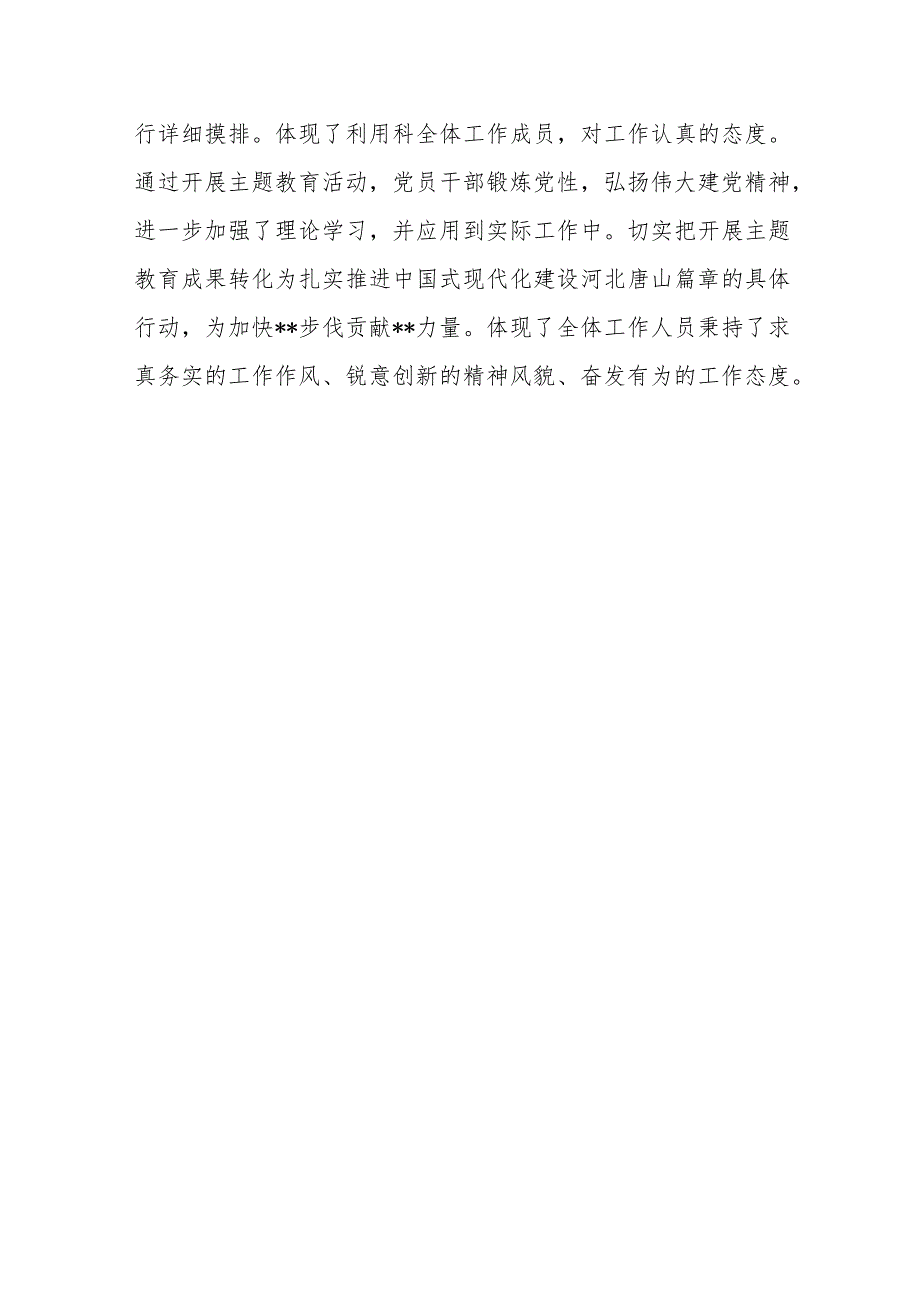 行详细摸排。体现了利用科全体工作成员，对工作认真的态度。通过开展主题教育活动，党员干部锻炼党性，弘扬伟大建党精神，进一步加强了理论学习，并应用到实际工作中。切实把开展主题教育成果转化为扎实推进中国式现代化建设河北唐山篇章的具体行动，为加快**步伐贡献**力量。体现了全体工作人员秉持了求真务实的工作作风、锐意创新的精神风貌、奋发有为的工作态度。